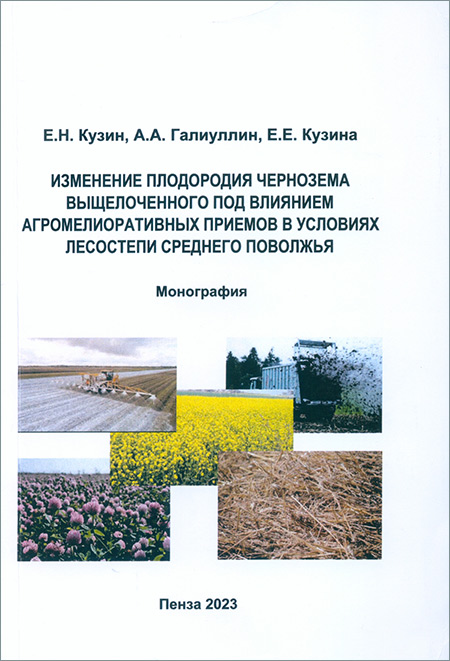 Е.Н. Кузин, А.А. Галиуллин, Е.Е. Кузина

ИЗМЕНЕНИЕ ПЛОДОРОДИЯ ЧЕРНОЗЕМА ВЫЩЕЛОЧЕННОГО ПОД ВЛИЯНИЕМ АГРОМЕЛИОРАТИВНЫХ ПРИЕМОВ В УСЛОВИЯХ ЛЕСОСТЕПИ СРЕДНЕГО ПОВОЛЖЬЯ

Монография

Пенза 2023